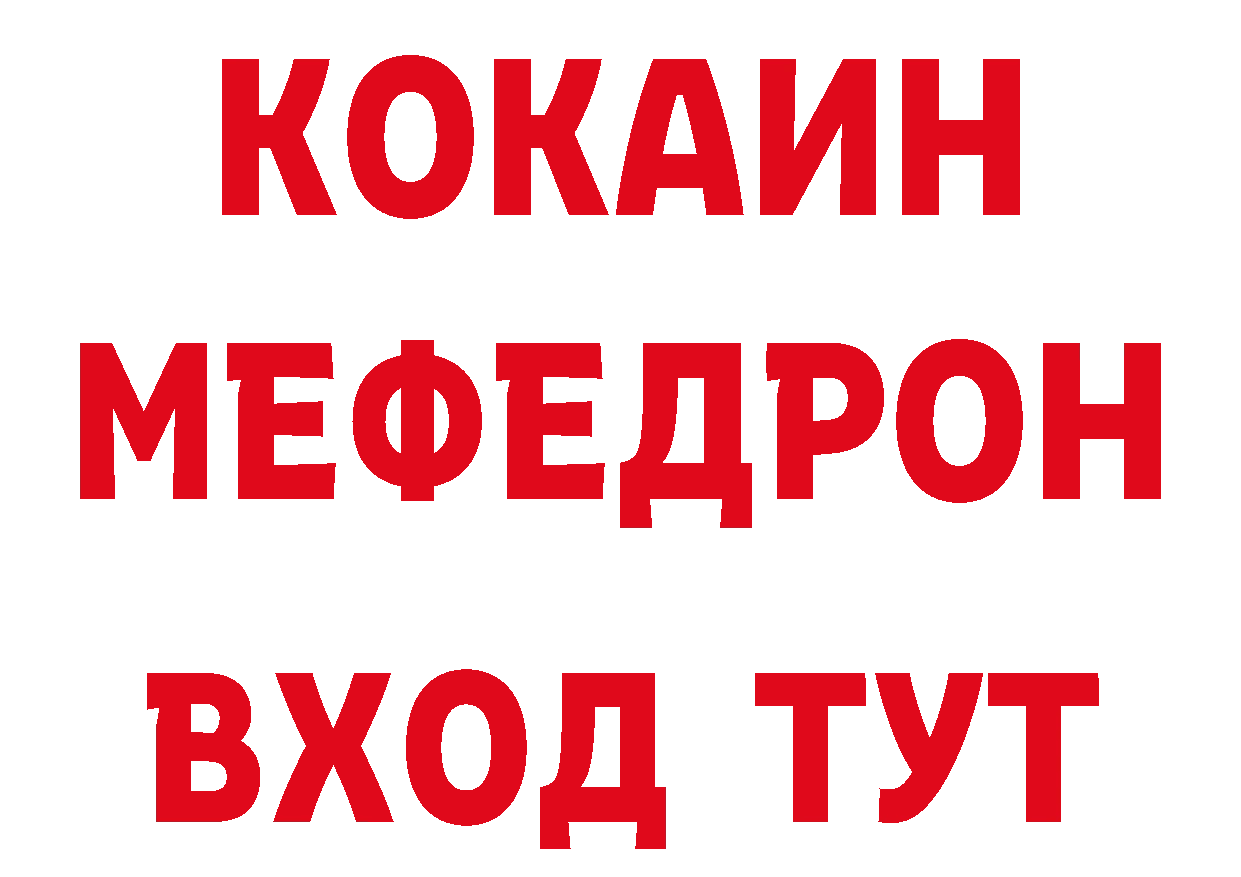 КОКАИН
МЕФЕДРОН
ВХОД ТУТ